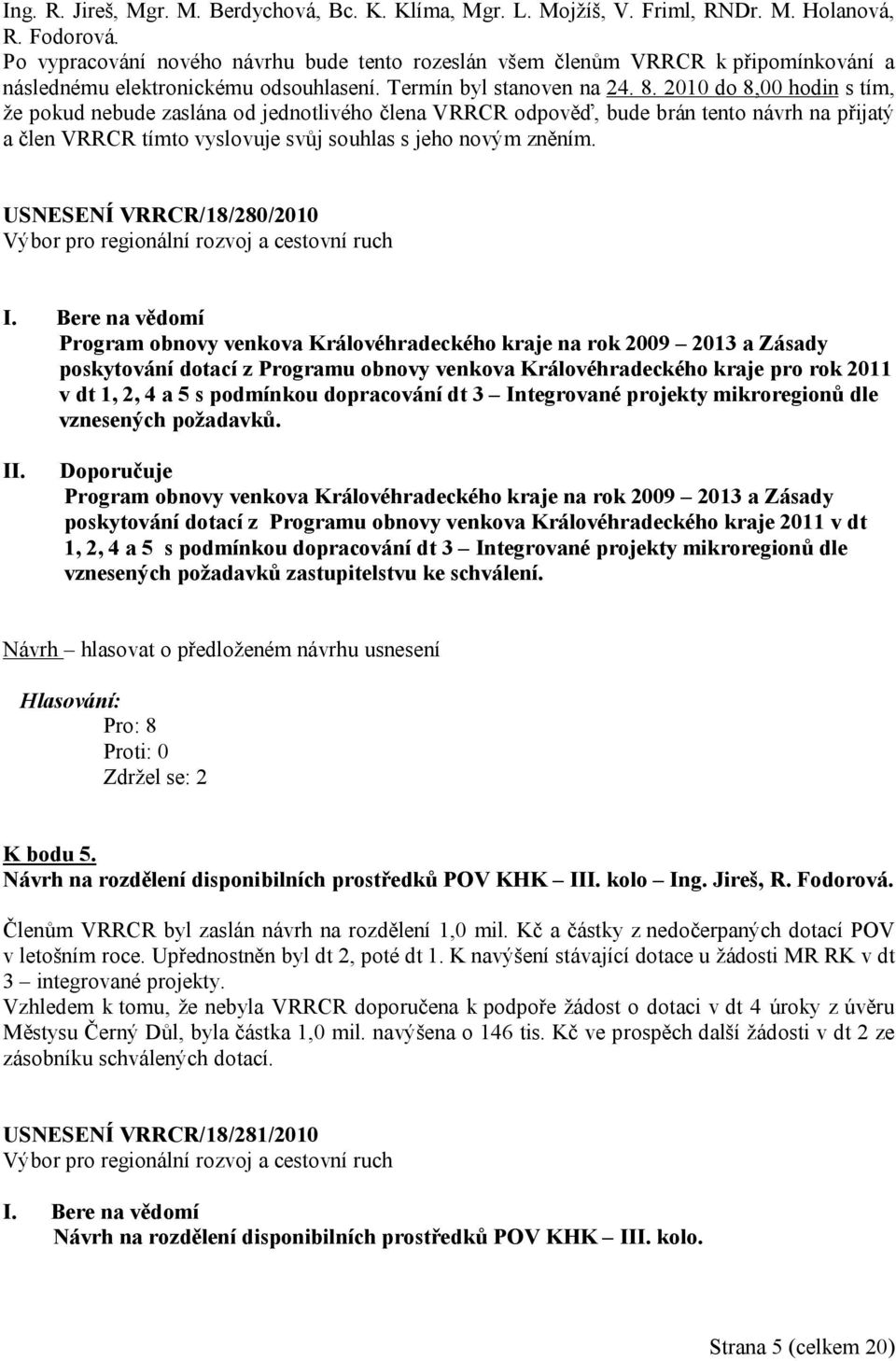 Ing. R. Jireš, Mgr. M. Berdychová, Bc. K. Klíma, Mgr. L. Mojžíš, V. Friml, RNDr. M. Holanová, R. Fodorová.
Po vypracování nového návrhu bude tento rozeslán všem členům VRRCR k připomínkování a následnému elektronickému odsouhlasení. Termín byl stanoven na 24. 8. 2010 do 8,00 hodin s tím, že pokud nebude zaslána od jednotlivého člena VRRCR odpověď, bude brán tento návrh na přijatý a člen VRRCR tímto vyslovuje svůj souhlas s jeho novým zněním.

USNESENÍ VRRCR/18/280/2010
Výbor pro regionální rozvoj a cestovní ruch

I. Bere na vědomí
Program obnovy venkova Královéhradeckého kraje na rok 2009 – 2013 a Zásady poskytování dotací z Programu obnovy venkova Královéhradeckého kraje pro rok 2011 v dt 1, 2, 4 a 5 s podmínkou dopracování dt 3 – Integrované projekty mikroregionů dle vznesených požadavků.

II. Doporučuje
Program obnovy venkova Královéhradeckého kraje na rok 2009 – 2013 a Zásady poskytování dotací z Programu obnovy venkova Královéhradeckého kraje 2011 v dt 1, 2, 4 a 5 s podmínkou dopracování dt 3 – Integrované projekty mikroregionů dle vznesených požadavků zastupitelstvu ke schválení.

Návrh – hlasovat o předloženém návrhu usnesení

Hlasování:
Pro: 8
Proti: 0
Zdržel se: 2

K bodu 5.
Návrh na rozdělení disponibilních prostředků POV KHK – III. kolo – Ing. Jireš, R. Fodorová.

Členům VRRCR byl zaslán návrh na rozdělení 1,0 mil. Kč a částky z nedočerpaných dotací POV v letošním roce. Upřednostněn byl dt 2, poté dt 1. K navýšení stávající dotace u žádosti MR RK v dt 3 – integrované projekty.
Vzhledem k tomu, že nebyla VRRCR doporučena k podpoře žádost o dotaci v dt 4 úroky z úvěru Městysu Černý Důl, byla částka 1,0 mil. navýšena o 146 tis. Kč ve prospěch další žádosti v dt 2 ze zásobníku schválených dotací.

USNESENÍ VRRCR/18/281/2010
Výbor pro regionální rozvoj a cestovní ruch

I. Bere na vědomí
Návrh na rozdělení disponibilních prostředků POV KHK – III. kolo.

Strana 5 (celkem 20)